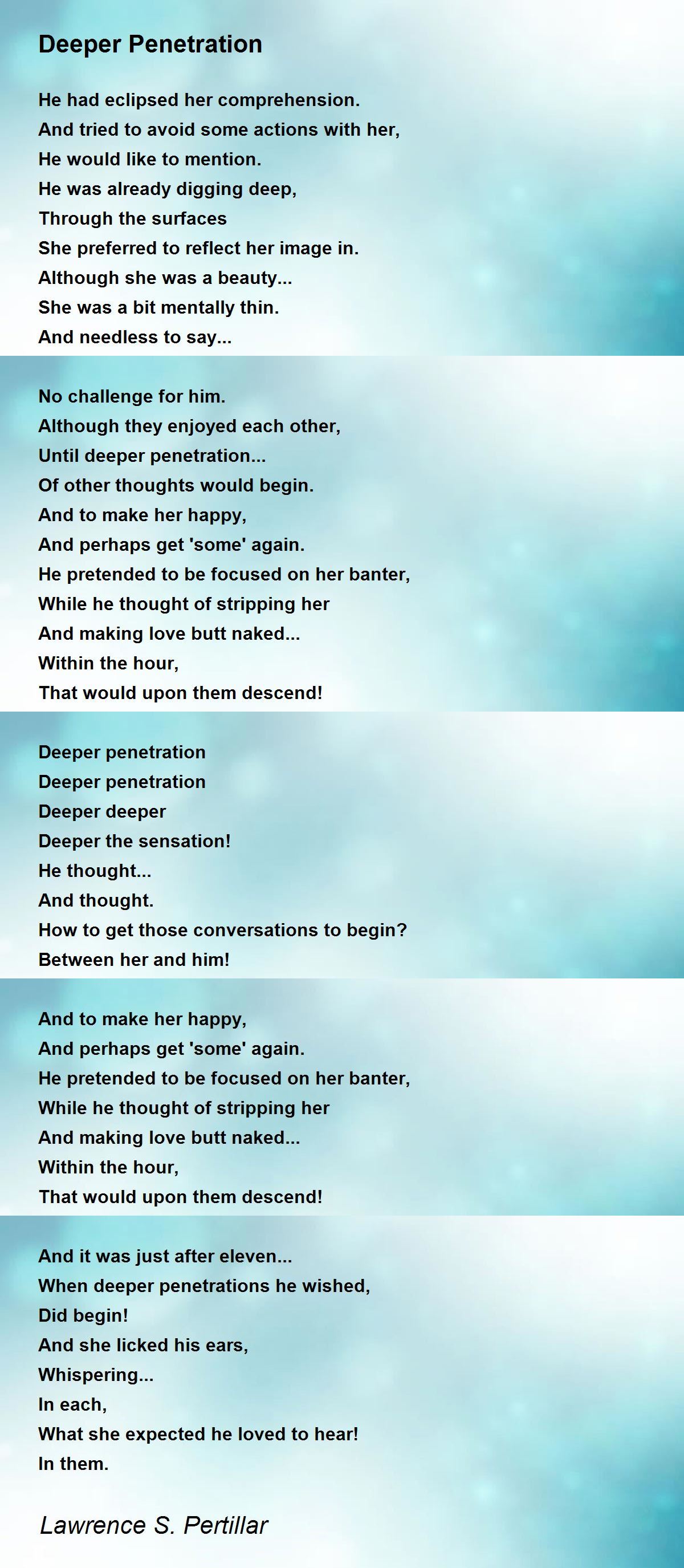 Deeper Penetration

He had eclipsed her comprehension.
And tried to avoid some actions with her,
He would like to mention.
He was already digging deep,
Through the surfaces
She preferred to reflect her image in.
Although she was a beauty...
She was a bit mentally thin.
And needless to say...

No challenge for him.
Although they enjoyed each other,
Until deeper penetration...
Of other thoughts would begin.
And to make her happy,
And perhaps get 'some' again.
He pretended to be focused on her banter,
While he thought of stripping her
And making love butt naked...
Within the hour,
That would upon them descend!

Deeper penetration
Deeper penetration
Deeper deeper
Deeper the sensation!
He thought...
And thought.
How to get those conversations to begin?
Between her and him!

And to make her happy,
And perhaps get 'some' again.
He pretended to be focused on her banter,
While he thought of stripping her
And making love butt naked...
Within the hour,
That would upon them descend!

And it was just after eleven...
When deeper penetrations he wished,
Did begin!
And she licked his ears,
Whispering...
In each,
What she expected he loved to hear!
In them.

Lawrence S. Pertillar